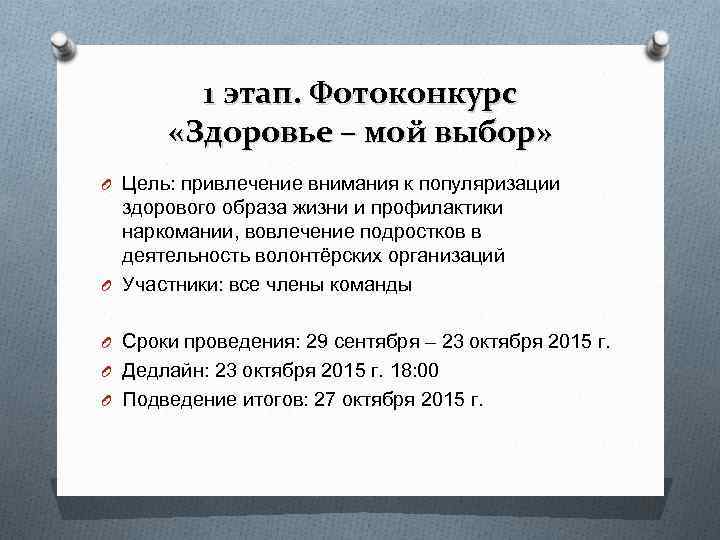 1 этап. Фотоконкурс «Здоровье – мой выбор»

Цель: привлечение внимания к популяризации здорового образа жизни и профилактики наркомании, вовлечение подростков в деятельность волонтёрских организаций

Участники: все члены команды

Сроки проведения: 29 сентября – 23 октября 2015 г.

Дедлайн: 23 октября 2015 г. 18:00

Подведение итогов: 27 октября 2015 г.